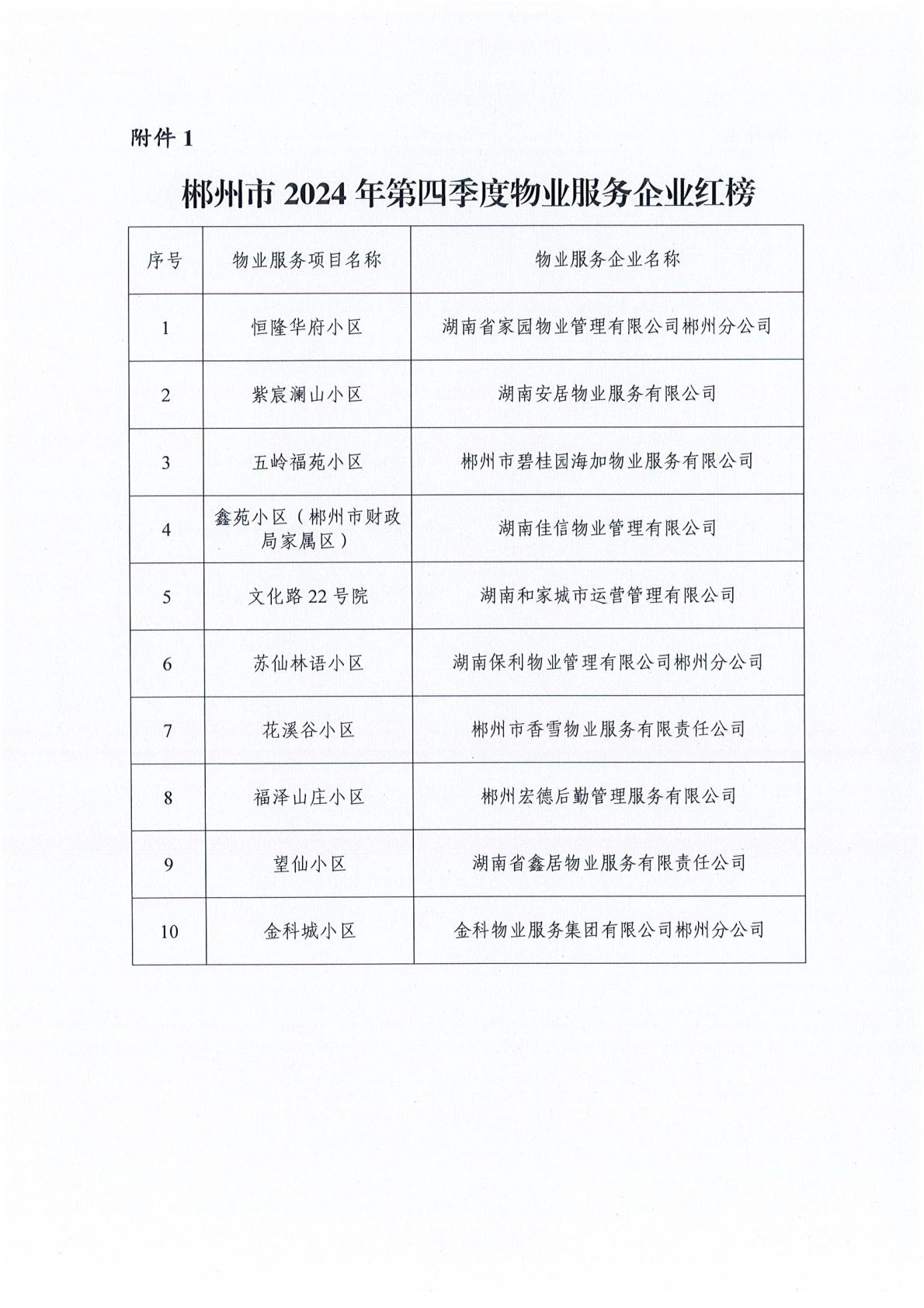 附件 1

郴州市 2024 年第四季度物业服务企业红榜

| 序号 | 物业服务项目名称 | 物业服务企业名称 |
|---|---|---|
| 1 | 恒隆华府小区 | 湖南省家园物业管理有限公司郴州分公司 |
| 2 | 紫宸澜山小区 | 湖南安居物业服务有限公司 |
| 3 | 五岭福苑小区 | 郴州市碧桂园海加物业服务有限公司 |
| 4 | 鑫苑小区（郴州市财政局家属区） | 湖南佳信物业管理有限公司 |
| 5 | 文化路 22 号院 | 湖南和家城市运营管理有限公司 |
| 6 | 苏仙林语小区 | 湖南保利物业管理有限公司郴州分公司 |
| 7 | 花溪谷小区 | 郴州市香雪物业服务有限责任公司 |
| 8 | 福泽山庄小区 | 郴州宏德后勤管理服务有限公司 |
| 9 | 望仙小区 | 湖南省鑫居物业服务有限责任公司 |
| 10 | 金科城小区 | 金科物业服务集团有限公司郴州分公司 |